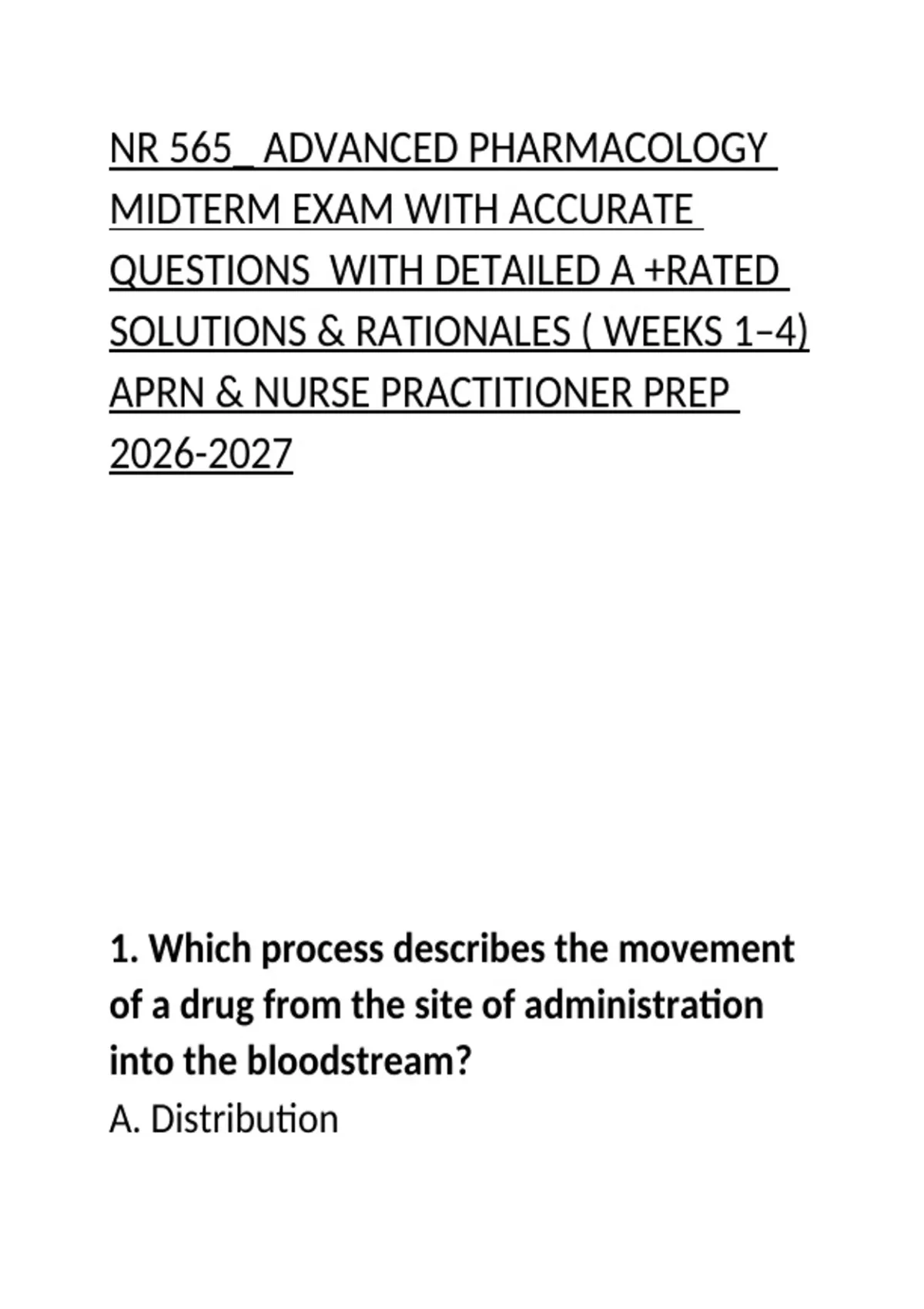 NR 565_ ADVANCED PHARMACOLOGY MIDTERM EXAM WITH ACCURATE QUESTIONS WITH DETAILED A +RATED SOLUTIONS & RATIONALES ( WEEKS 1–4) APRN & NURSE PRACTITIONER PREP 2026-2027

1. Which process describes the movement of a drug from the site of administration into the bloodstream?
A. Distribution